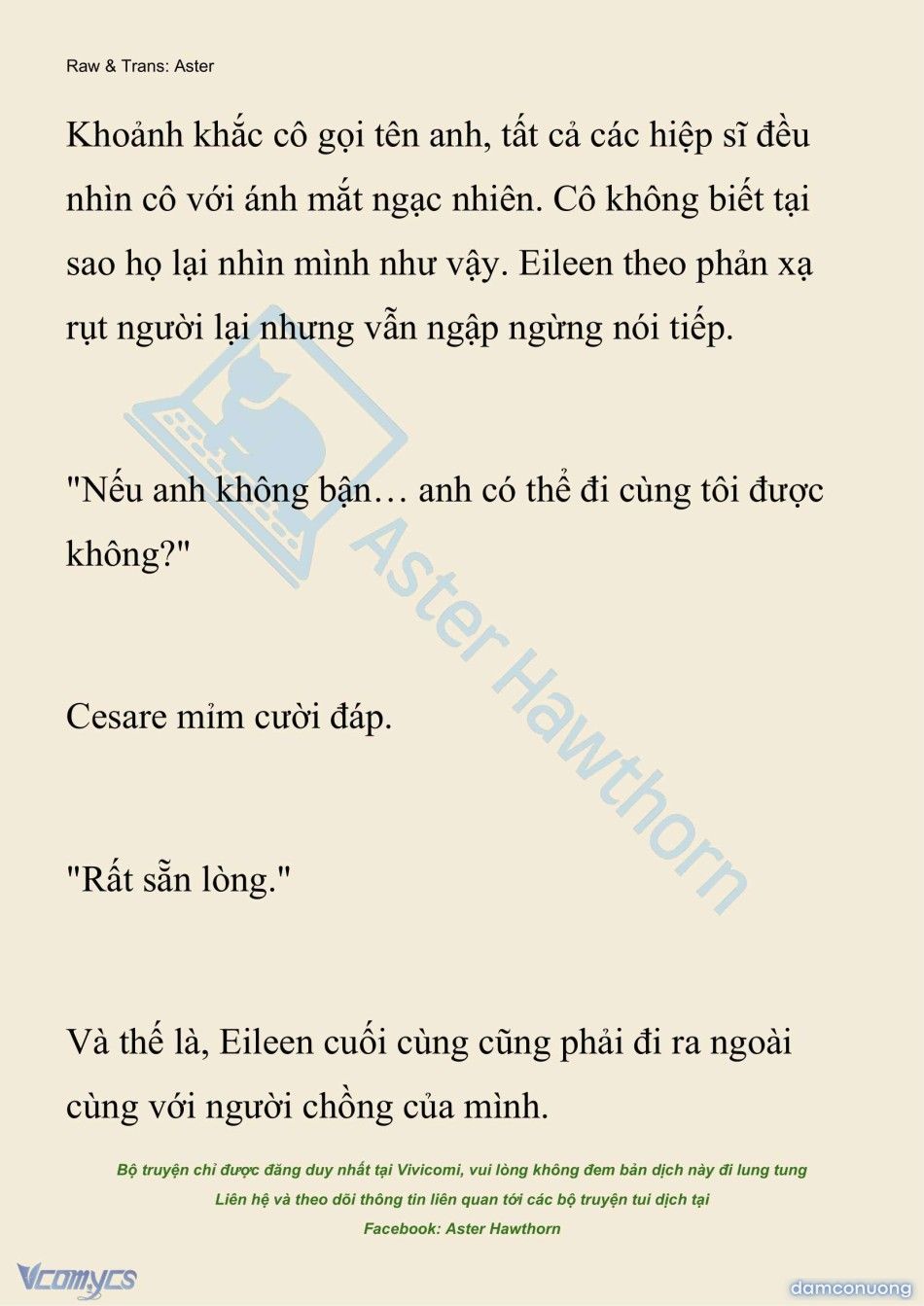 Raw & Trans: Aster

Khoảnh khắc cô gọi tên anh, tất cả các hiệp sĩ đều nhìn cô với ánh mắt ngạc nhiên. Cô không biết tại sao họ lại nhìn mình như vậy. Eileen theo phản xạ rụt người lại nhưng vẫn ngập ngừng nói tiếp.

"Nếu anh không bận… anh có thể đi cùng tôi được không?"

Cesare mỉm cười đáp.

"Rất sẵn lòng."

Và thế là, Eileen cuối cùng cũng phải đi ra ngoài cùng với người chồng của mình.

Aster Hawthorn

Bộ truyện chỉ được đăng duy nhất tại Vivicomi, vui lòng không đem bản dịch này đi lung tung
Liên hệ và theo dõi thông tin liên quan tới các bộ truyện tui dịch tại
Facebook: Aster Hawthorn

Vcomycs

damconuong